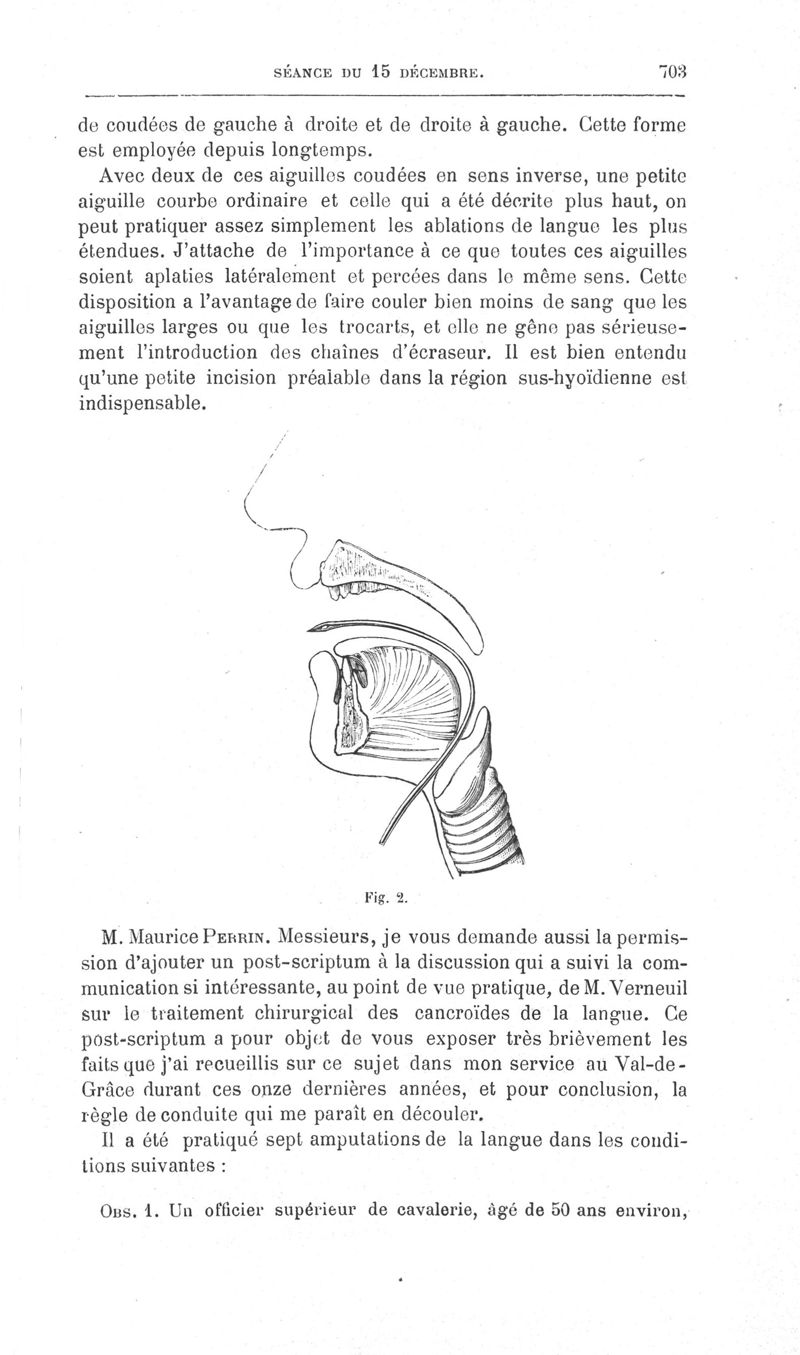 SÉANCE DU 15 DÉCEMBRE. 703

de coudées de gauche à droite et de droite à gauche. Cette forme est employée depuis longtemps.

Avec deux de ces aiguilles coudées en sens inverse, une petite aiguille courbe ordinaire et celle qui a été décrite plus haut, on peut pratiquer assez simplement les ablations de langue les plus étendues. J'attache de l'importance à ce que toutes ces aiguilles soient aplaties latéralement et percées dans le même sens. Cette disposition a l'avantage de faire couler bien moins de sang que les aiguilles larges ou que les trocarts, et elle ne gêne pas sérieusement l'introduction des chaînes d'écraseur. Il est bien entendu qu'une petite incision préalable dans la région sus-hyoïdienne est indispensable.

Fig. 2.

M. Maurice Perrin. Messieurs, je vous demande aussi la permission d'ajouter un post-scriptum à la discussion qui a suivi la communication si intéressante, au point de vue pratique, de M. Verneuil sur le traitement chirurgical des cancroïdes de la langue. Ce post-scriptum a pour objet de vous exposer très brièvement les faits que j'ai recueillis sur ce sujet dans mon service au Val-de-Grâce durant ces onze dernières années, et pour conclusion, la règle de conduite qui me paraît en découler.

Il a été pratiqué sept amputations de la langue dans les conditions suivantes :

Obs. 1. Un officier supérieur de cavalerie, âgé de 50 ans environ,